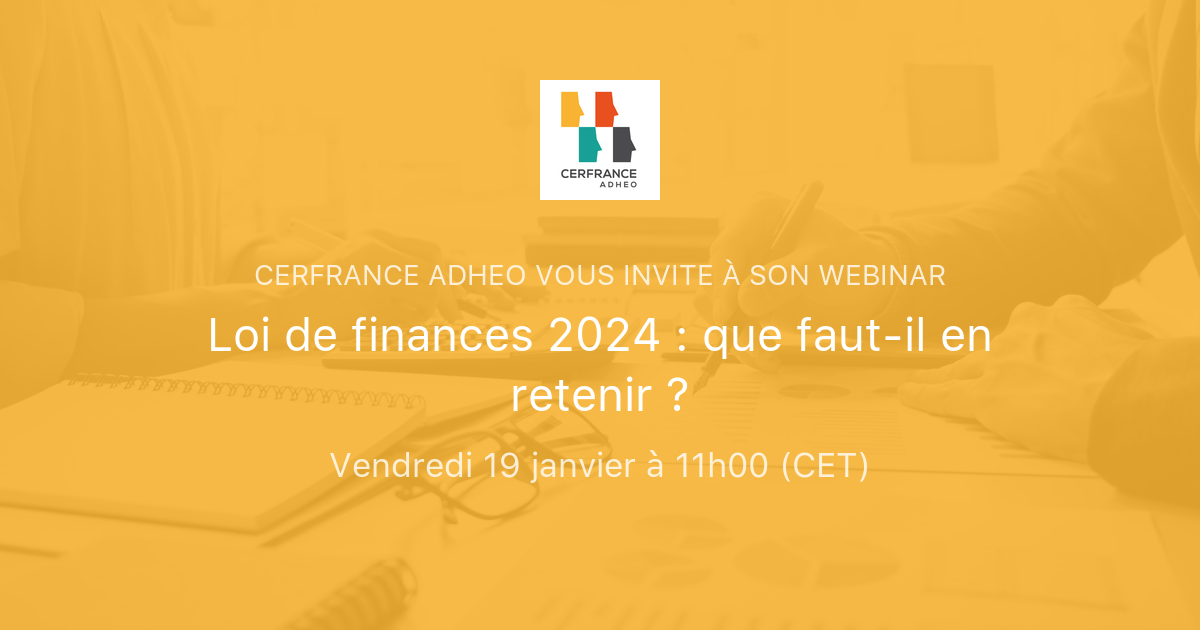 CERFRANCE
ADHEO

CERFRANCE ADHEO VOUS INVITE À SON WEBINAR

Loi de finances 2024 : que faut-il en retenir ?

Vendredi 19 janvier à 11h00 (CET)